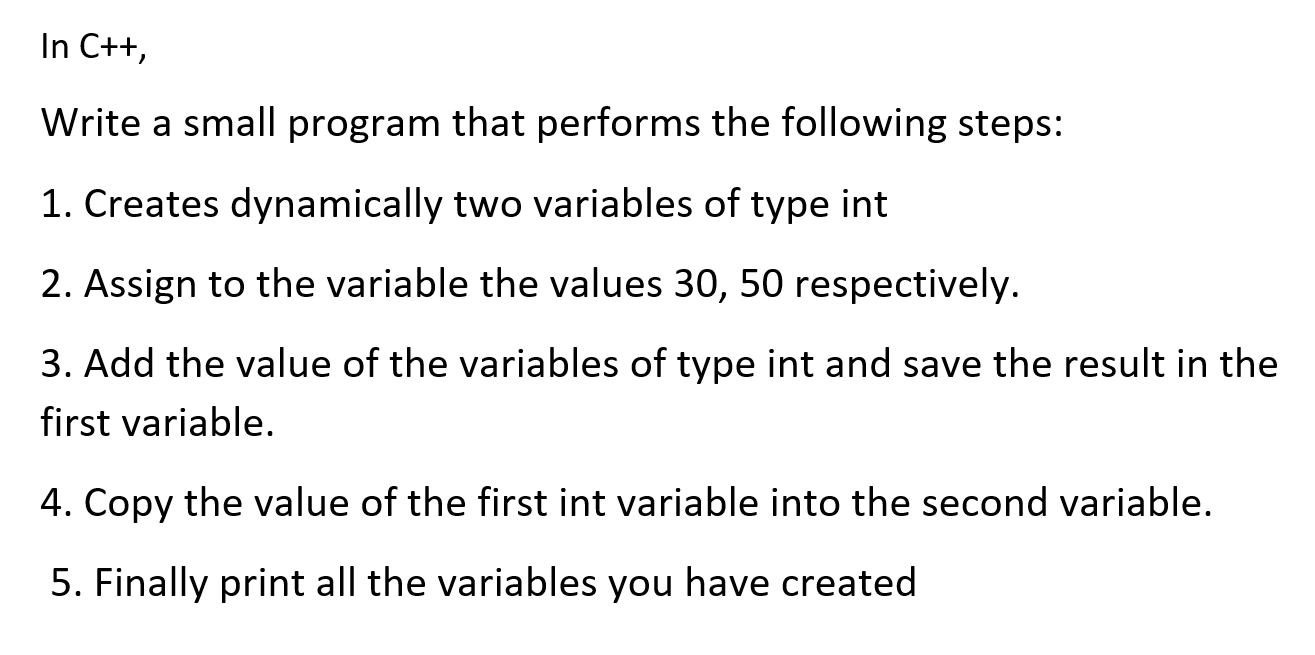 In C++,

Write a small program that performs the following steps:

1. Creates dynamically two variables of type int

2. Assign to the variable the values 30, 50 respectively.

3. Add the value of the variables of type int and save the result in the first variable.

4. Copy the value of the first int variable into the second variable.

5. Finally print all the variables you have created